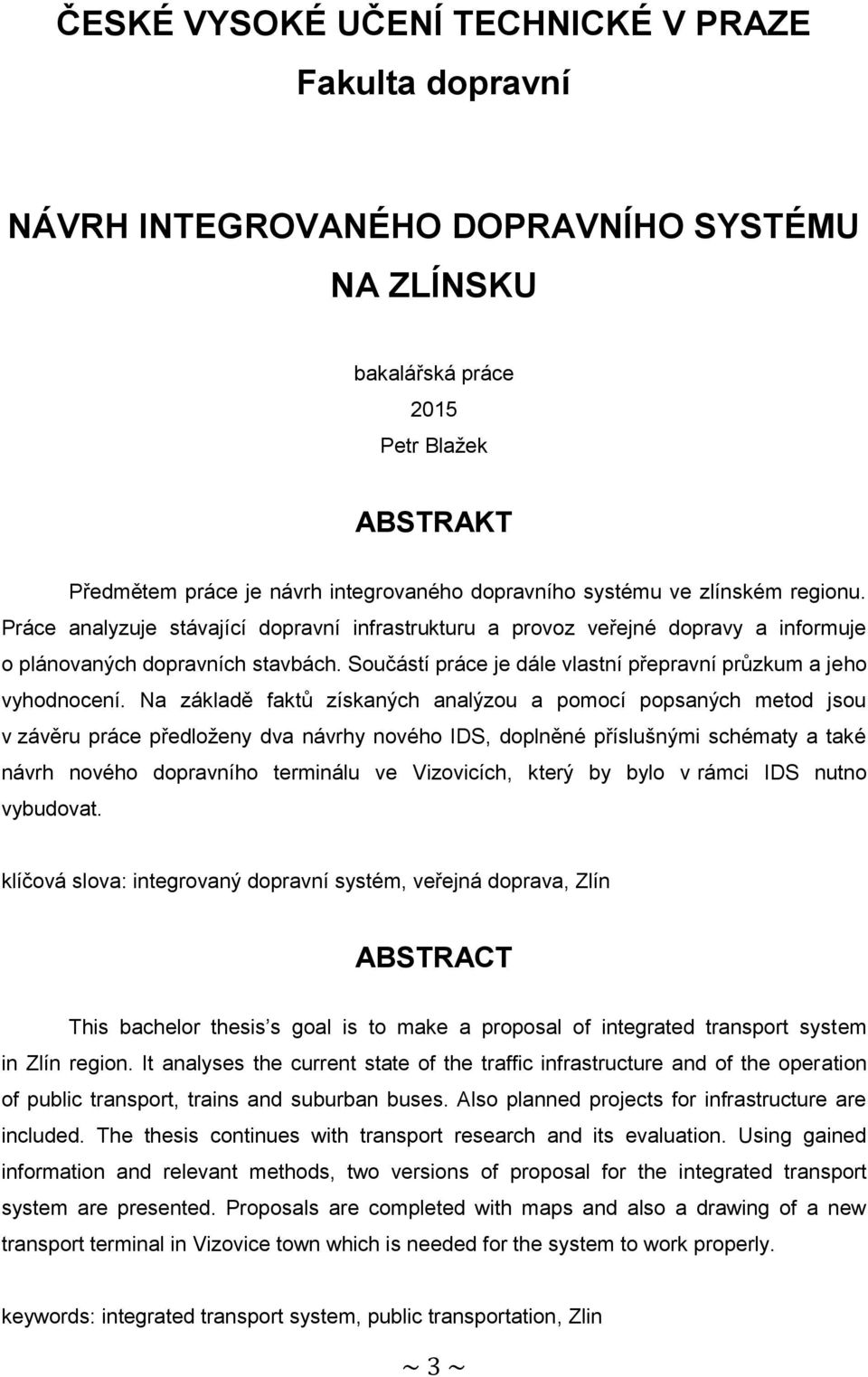 ČESKÉ VYSOKÉ UČENÍ TECHNICKÉ V PRAZE
Fakulta dopravní

NÁVRH INTEGROVANÉHO DOPRAVNÍHO SYSTÉMU NA ZLÍNSKU

bakalářská práce
2015
Petr Blažek

ABSTRAKT

Předmětem práce je návrh integrovaného dopravního systému ve zlínském regionu. Práce analyzuje stávající dopravní infrastrukturu a provoz veřejné dopravy a informuje o plánovaných dopravních stavbách. Součástí práce je dále vlastní přepravní průzkum a jeho vyhodnocení. Na základě faktů získaných analýzou a pomocí popsaných metod jsou v závěru práce předloženy dva návrhy nového IDS, doplněné příslušnými schématy a také návrh nového dopravního terminálu ve Vizovicích, který by bylo v rámci IDS nutno vybudovat.

klíčová slova: integrovaný dopravní systém, veřejná doprava, Zlín

ABSTRACT

This bachelor thesis s goal is to make a proposal of integrated transport system in Zlín region. It analyses the current state of the traffic infrastructure and of the operation of public transport, trains and suburban buses. Also planned projects for infrastructure are included. The thesis continues with transport research and its evaluation. Using gained information and relevant methods, two versions of proposal for the integrated transport system are presented. Proposals are completed with maps and also a drawing of a new transport terminal in Vizovice town which is needed for the system to work properly.

keywords: integrated transport system, public transportation, Zlin

~ 3 ~